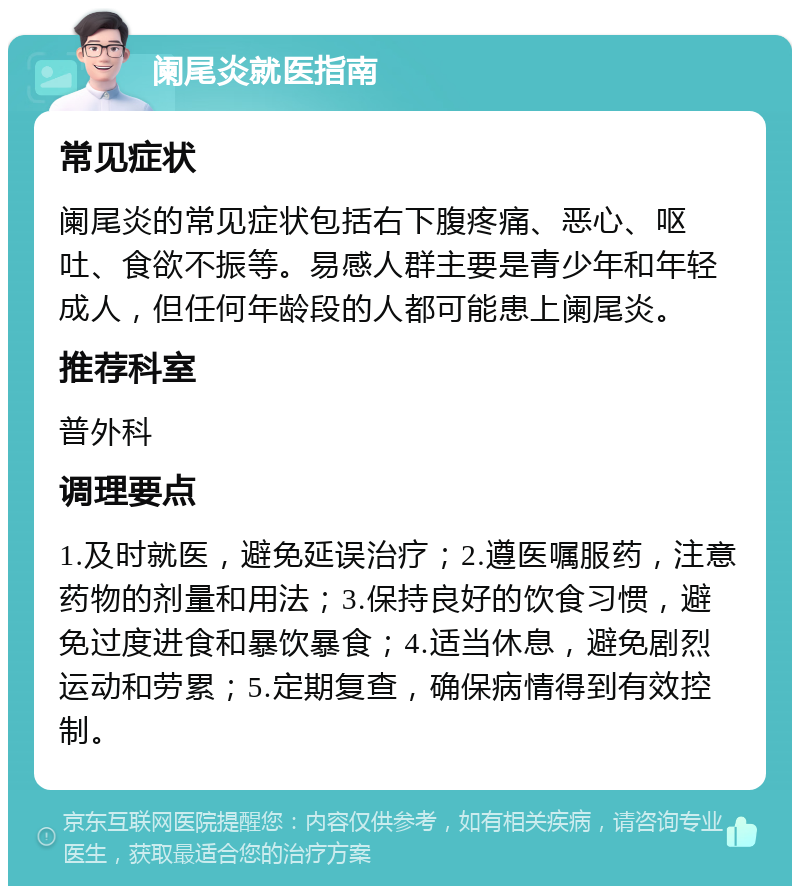 阑尾炎就医指南

常见症状

阑尾炎的常见症状包括右下腹疼痛、恶心、呕吐、食欲不振等。易感人群主要是青少年和年轻成人，但任何年龄段的人都可能患上阑尾炎。

推荐科室

普外科

调理要点

1.及时就医，避免延误治疗；2.遵医嘱服药，注意药物的剂量和用法；3.保持良好的饮食习惯，避免过度进食和暴饮暴食；4.适当休息，避免剧烈运动和劳累；5.定期复查，确保病情得到有效控制。

京东互联网医院提醒您：内容仅供参考，如有相关疾病，请咨询专业医生，获取最适合您的治疗方案